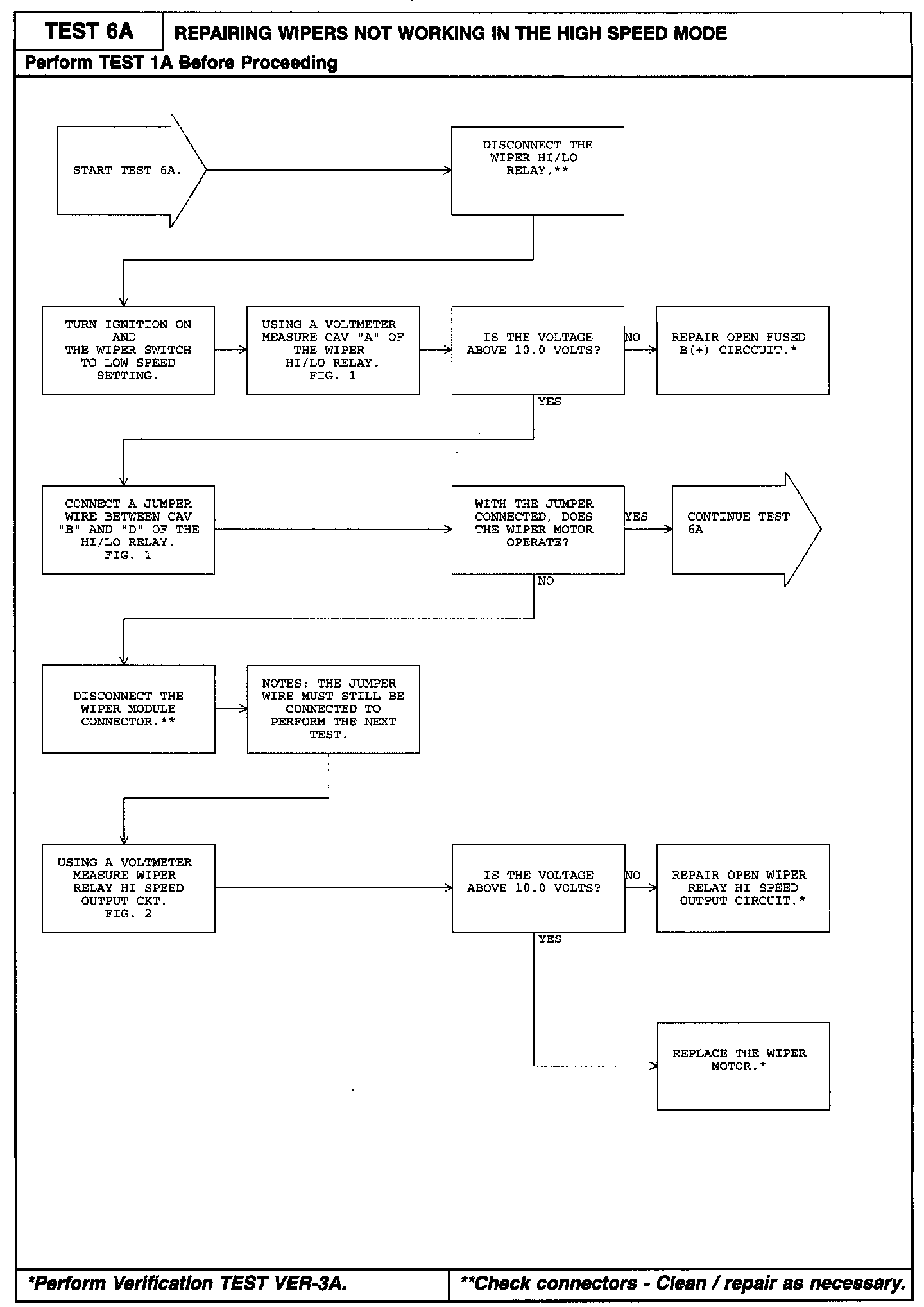 TEST 6A

REPAIRING WIPERS NOT WORKING IN THE HIGH SPEED MODE

Perform TEST 1A Before Proceeding

START TEST 6A.

DISCONNECT THE WIPER HI/LO RELAY.**

TURN IGNITION ON AND THE WIPER SWITCH TO LOW SPEED SETTING.

USING A VOLTMETER MEASURE CAV "A" OF THE WIPER HI/LO RELAY. FIG. 1

IS THE VOLTAGE ABOVE 10.0 VOLTS?

NO

REPAIR OPEN FUSED B(+) CIRCCUIT.*

YES

CONNECT A JUMPER WIRE BETWEEN CAV "B" AND "D" OF THE HI/LO RELAY. FIG. 1

WITH THE JUMPER CONNECTED, DOES THE WIPER MOTOR OPERATE?

YES

CONTINUE TEST 6A

NO

DISCONNECT THE WIPER MODULE CONNECTOR.**

NOTES: THE JUMPER WIRE MUST STILL BE CONNECTED TO PERFORM THE NEXT TEST.

USING A VOLTMETER MEASURE WIPER RELAY HI SPEED OUTPUT CKT. FIG. 2

IS THE VOLTAGE ABOVE 10.0 VOLTS?

NO

REPAIR OPEN WIPER RELAY HI SPEED OUTPUT CIRCUIT.*

YES

REPLACE THE WIPER MOTOR.*

*Perform Verification TEST VER-3A.

**Check connectors - Clean / repair as necessary.